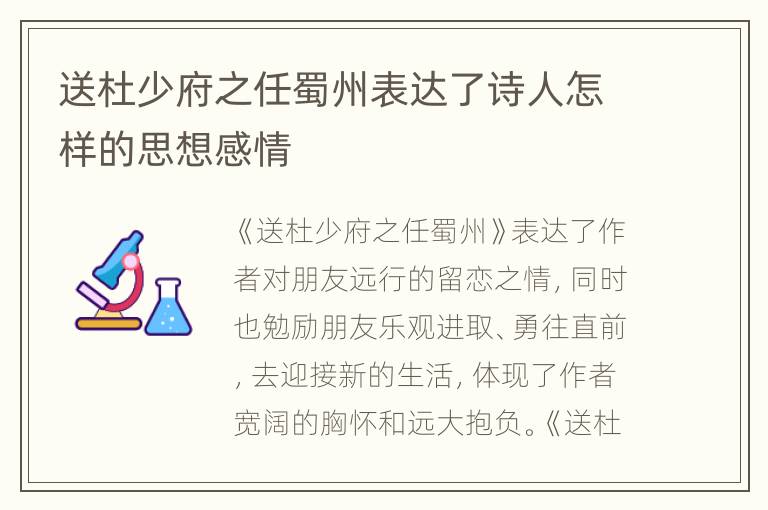 送杜少府之任蜀州表达了诗人怎样的思想感情

《送杜少府之任蜀州》表达了作者对朋友远行的留恋之情，同时也勉励朋友乐观进取、勇往直前，去迎接新的生活，体现了作者宽阔的胸怀和远大抱负。《送杜